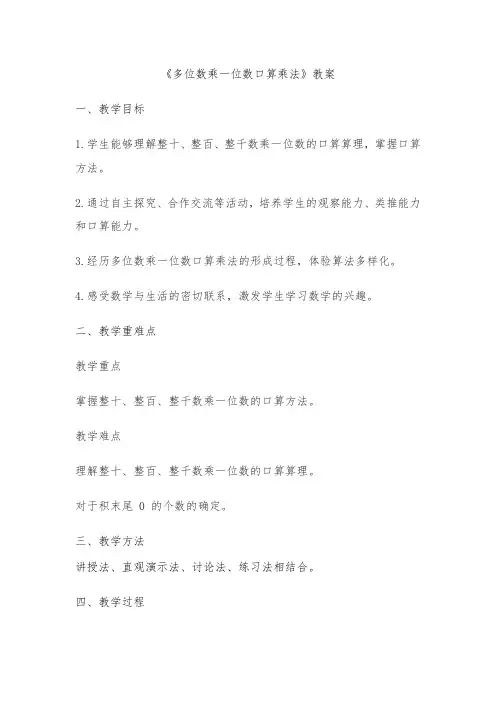 《多位数乘一位数口算乘法》教案

一、教学目标

1.学生能够理解整十、整百、整千数乘一位数的口算算理，掌握口算方法。

2.通过自主探究、合作交流等活动，培养学生的观察能力、类推能力和口算能力。

3.经历多位数乘一位数口算乘法的形成过程，体验算法多样化。

4.感受数学与生活的密切联系，激发学生学习数学的兴趣。

二、教学重难点

教学重点

掌握整十、整百、整千数乘一位数的口算方法。

教学难点

理解整十、整百、整千数乘一位数的口算算理。

对于积末尾 0 的个数的确定。

三、教学方法

讲授法、直观演示法、讨论法、练习法相结合。

四、教学过程